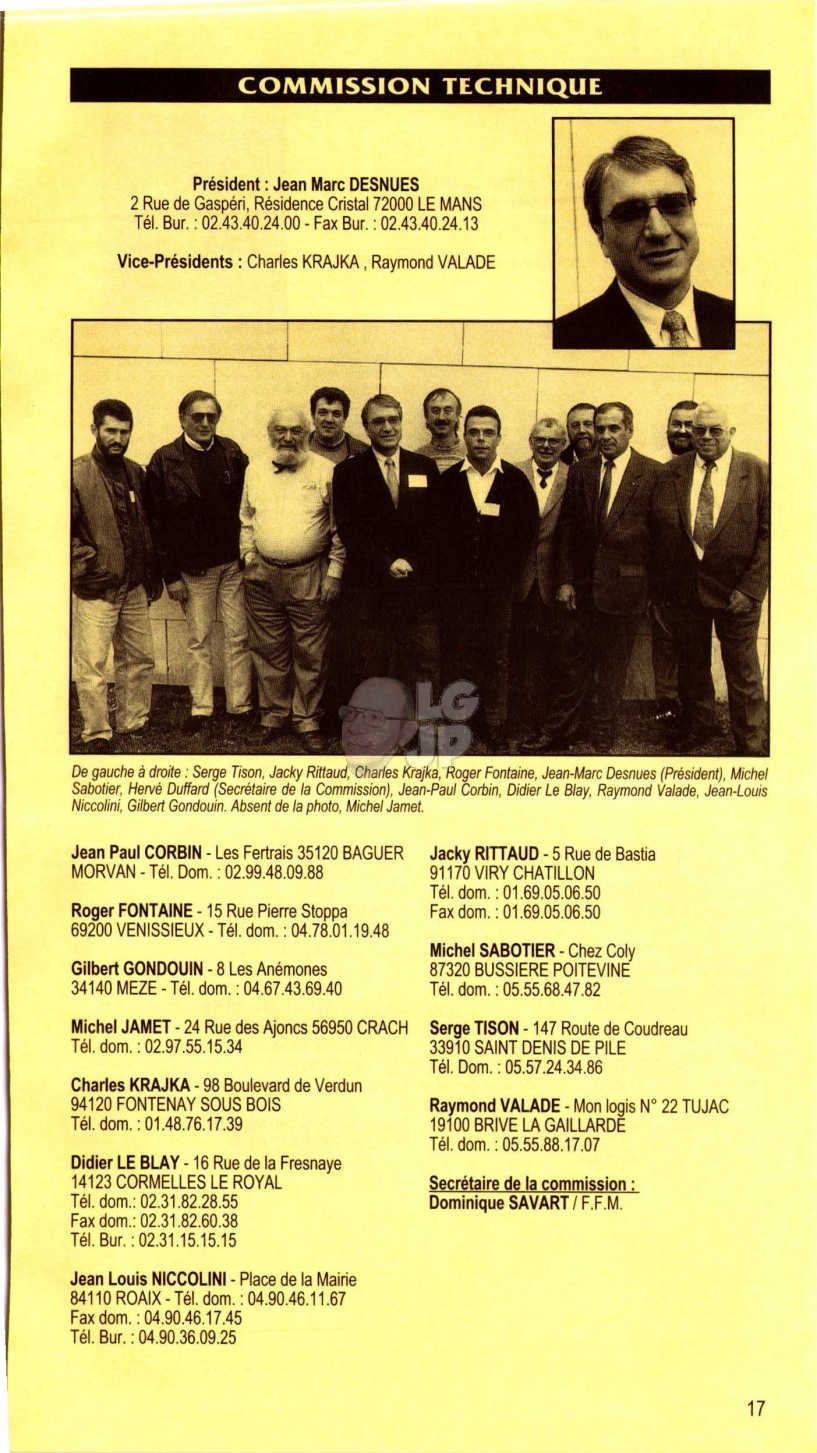 COMMISSION TECHNIQUE

Président : Jean Marc DESNUES
2 Rue de Gaspéri, Résidence Cristal 72000 LE MANS
Tél. Bur. : 02.43.40.24.00 - Fax Bur. : 02.43.40.24.13

Vice-Présidents : Charles KRAJKA , Raymond VALADE

LG JP

De gauche à droite : Serge Tison, Jacky Rittaud, Charles Krajka, Roger Fontaine, Jean-Marc Desnues (Président), Michel Sabotier, Hervé Duffard (Secrétaire de la Commission), Jean-Paul Corbin, Didier Le Blay, Raymond Valade, Jean-Louis Niccolini, Gilbert Gondouin. Absent de la photo, Michel Jamet.

Jean Paul CORBIN - Les Fertrais 35120 BAGUER MORVAN - Tél. Dom. : 02.99.48.09.88

Roger FONTAINE - 15 Rue Pierre Stoppa 69200 VENISSIEUX - Tél. dom. : 04.78.01.19.48

Gilbert GONDOUIN - 8 Les Anémones 34140 MEZE - Tél. dom. : 04.67.43.69.40

Michel JAMET - 24 Rue des Ajoncs 56950 CRACH Tél. dom. : 02.97.55.15.34

Charles KRAJKA - 98 Boulevard de Verdun 94120 FONTENAY SOUS BOIS Tél. dom. : 01.48.76.17.39

Didier LE BLAY - 16 Rue de la Fresnaye 14123 CORMELLES LE ROYAL Tél. dom.: 02.31.82.28.55 Fax dom.: 02.31.82.60.38 Tél. Bur. : 02.31.15.15.15

Jean Louis NICCOLINI - Place de la Mairie 84110 ROAIX - Tél. dom. : 04.90.46.11.67 Fax dom. : 04.90.46.17.45 Tél. Bur. : 04.90.36.09.25

Jacky RITTAUD - 5 Rue de Bastia 91170 VIRY CHATILLON Tél. dom. : 01.69.05.06.50 Fax dom. : 01.69.05.06.50

Michel SABOTIER - Chez Coly 87320 BUSSIERE POITEVINE Tél. dom. : 05.55.68.47.82

Serge TISON - 147 Route de Coudreau 33910 SAINT DENIS DE PILE Tél. Dom. : 05.57.24.34.86

Raymond VALADE - Mon logis N° 22 TUJAC 19100 BRIVE LA GAILLARDE Tél. dom. : 05.55.88.17.07

Secrétaire de la commission :
Dominique SAVART / F.F.M.

17